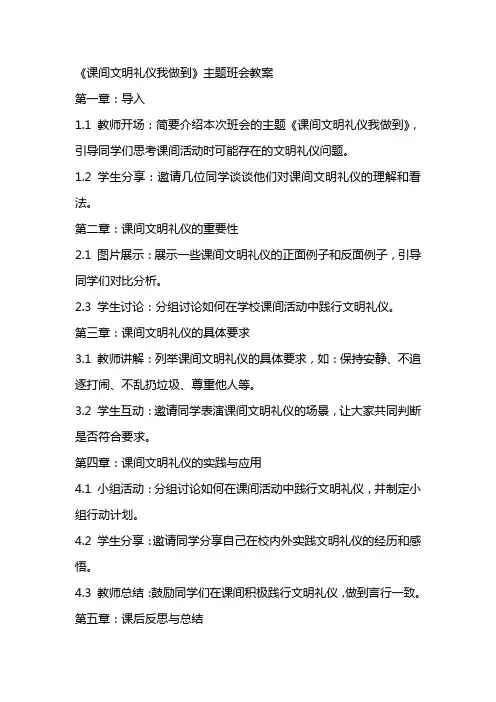 《课间文明礼仪我做到》主题班会教案

第一章：导入

1.1 教师开场：简要介绍本次班会的主题《课间文明礼仪我做到》，引导同学们思考课间活动时可能存在的文明礼仪问题。

1.2 学生分享：邀请几位同学谈谈他们对课间文明礼仪的理解和看法。

第二章：课间文明礼仪的重要性

2.1 图片展示：展示一些课间文明礼仪的正面例子和反面例子，引导同学们对比分析。

2.3 学生讨论：分组讨论如何在学校课间活动中践行文明礼仪。

第三章：课间文明礼仪的具体要求

3.1 教师讲解：列举课间文明礼仪的具体要求，如：保持安静、不追逐打闹、不乱扔垃圾、尊重他人等。

3.2 学生互动：邀请同学表演课间文明礼仪的场景，让大家共同判断是否符合要求。

第四章：课间文明礼仪的实践与应用

4.1 小组活动：分组讨论如何在课间活动中践行文明礼仪，并制定小组行动计划。

4.2 学生分享：邀请同学分享自己在校内外实践文明礼仪的经历和感悟。

4.3 教师总结：鼓励同学们在课间积极践行文明礼仪，做到言行一致。

第五章：课后反思与总结